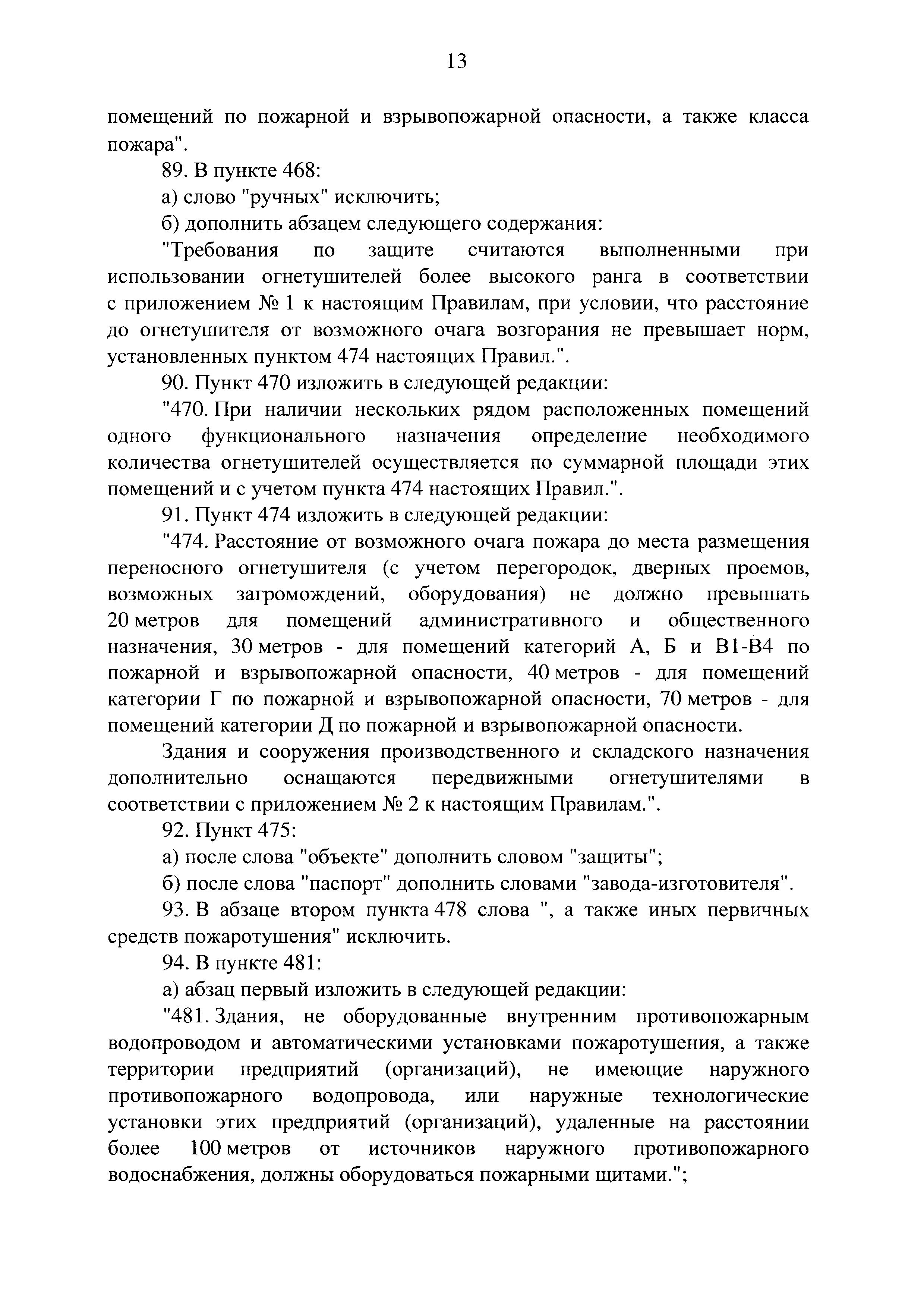 13

помещений по пожарной и взрывопожарной опасности, а также класса пожара".

89. В пункте 468:

а) слово "ручных" исключить;

б) дополнить абзацем следующего содержания:

"Требования по защите считаются выполненными при использовании огнетушителей более высокого ранга в соответствии с приложением № 1 к настоящим Правилам, при условии, что расстояние до огнетушителя от возможного очага возгорания не превышает норм, установленных пунктом 474 настоящих Правил.".

90. Пункт 470 изложить в следующей редакции:

"470. При наличии нескольких рядом расположенных помещений одного функционального назначения определение необходимого количества огнетушителей осуществляется по суммарной площади этих помещений и с учетом пункта 474 настоящих Правил.".

91. Пункт 474 изложить в следующей редакции:

"474. Расстояние от возможного очага пожара до места размещения переносного огнетушителя (с учетом перегородок, дверных проемов, возможных загромождений, оборудования) не должно превышать 20 метров для помещений административного и общественного назначения, 30 метров - для помещений категорий А, Б и В1-В4 по пожарной и взрывопожарной опасности, 40 метров - для помещений категории Г по пожарной и взрывопожарной опасности, 70 метров - для помещений категории Д по пожарной и взрывопожарной опасности.

Здания и сооружения производственного и складского назначения дополнительно оснащаются передвижными огнетушителями в соответствии с приложением № 2 к настоящим Правилам.".

92. Пункт 475:

а) после слова "объекте" дополнить словом "защиты";

б) после слова "паспорт" дополнить словами "завода-изготовителя".

93. В абзаце втором пункта 478 слова ", а также иных первичных средств пожаротушения" исключить.

94. В пункте 481:

а) абзац первый изложить в следующей редакции:

"481. Здания, не оборудованные внутренним противопожарным водопроводом и автоматическими установками пожаротушения, а также территории предприятий (организаций), не имеющие наружного противопожарного водопровода, или наружные технологические установки этих предприятий (организаций), удаленные на расстоянии более 100 метров от источников наружного противопожарного водоснабжения, должны оборудоваться пожарными щитами.";